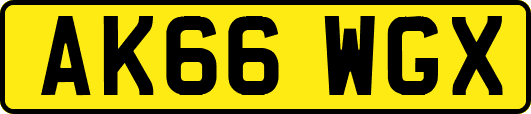 AK66 WGX